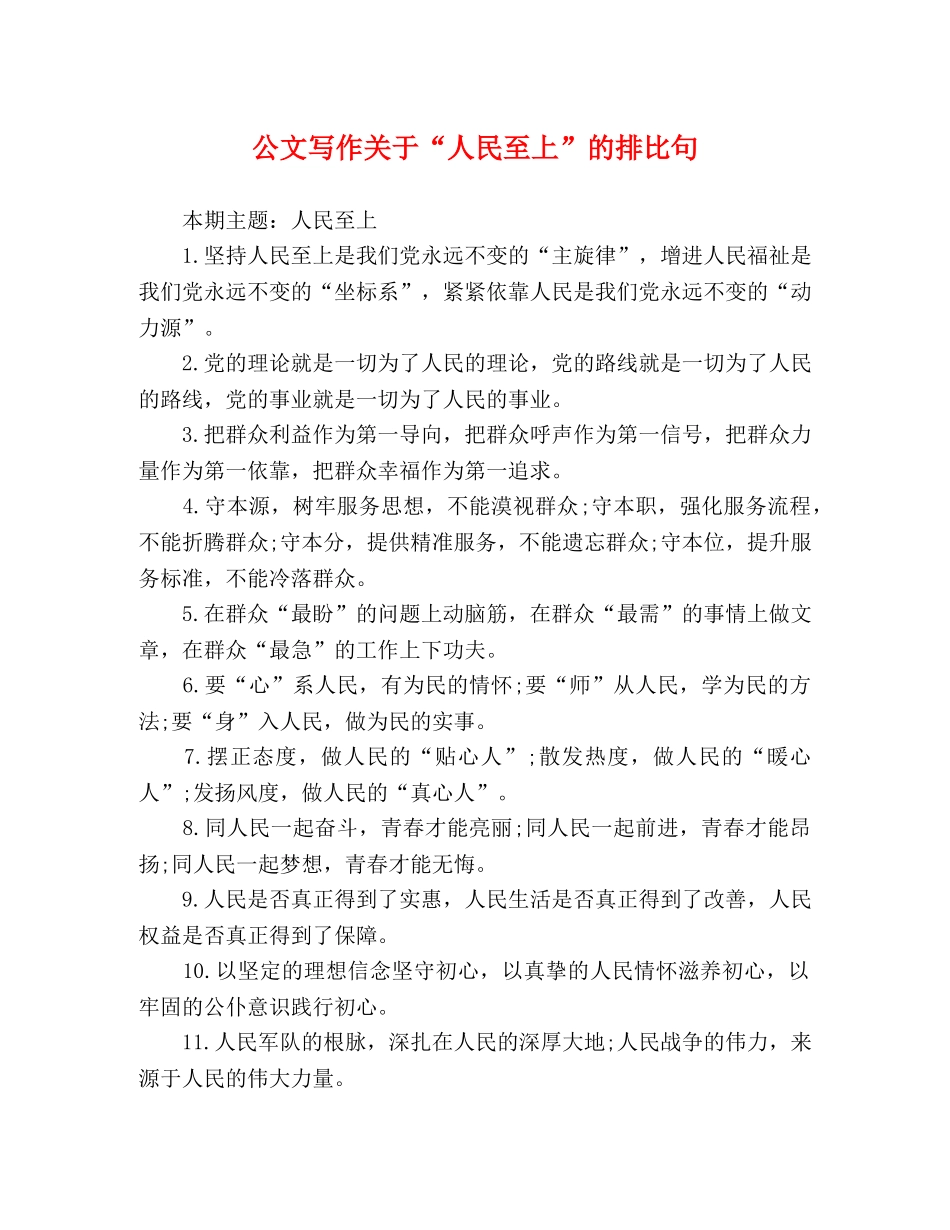 公文写作关于“人民至上”的排比句

本期主题：人民至上

1.坚持人民至上是我们党永远不变的“主旋律”，增进人民福祉是我们党永远不变的“坐标系”，紧紧依靠人民是我们党永远不变的“动力源”。

2.党的理论就是一切为了人民的理论，党的路线就是一切为了人民的路线，党的事业就是一切为了人民的事业。

3.把群众利益作为第一导向，把群众呼声作为第一信号，把群众力量作为第一依靠，把群众幸福作为第一追求。

4.守本源，树牢服务思想，不能漠视群众;守本职，强化服务流程，不能折腾群众;守本分，提供精准服务，不能遗忘群众;守本位，提升服务标准，不能冷落群众。

5.在群众“最盼”的问题上动脑筋，在群众“最需”的事情上做文章，在群众“最急”的工作上下功夫。

6.要“心”系人民，有为民的情怀;要“师”从人民，学为民的方法;要“身”入人民，做为民的实事。

7.摆正态度，做人民的“贴心人”;散发热度，做人民的“暖心人”;发扬风度，做人民的“真心人”。

8.同人民一起奋斗，青春才能亮丽;同人民一起前进，青春才能昂扬;同人民一起梦想，青春才能无悔。

9.人民是否真正得到了实惠，人民生活是否真正得到了改善，人民权益是否真正得到了保障。

10.以坚定的理想信念坚守初心，以真挚的人民情怀滋养初心，以牢固的公仆意识践行初心。

11.人民军队的根脉，深扎在人民的深厚大地;人民战争的伟力，来源于人民的伟大力量。